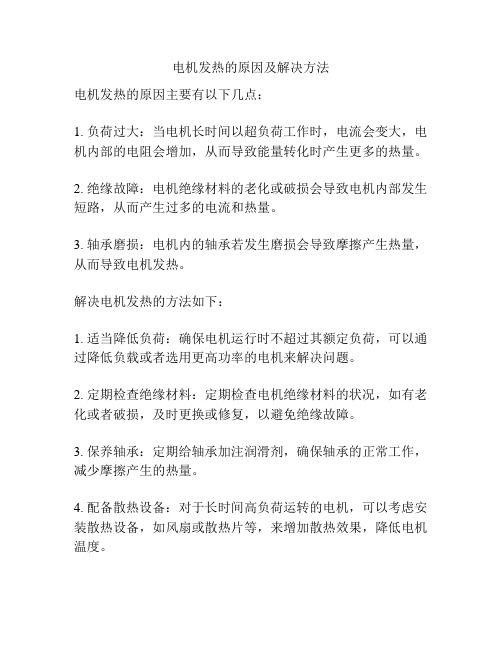 电机发热的原因及解决方法

电机发热的原因主要有以下几点：

1. 负荷过大：当电机长时间以超负荷工作时，电流会变大，电机内部的电阻会增加，从而导致能量转化时产生更多的热量。

2. 绝缘故障：电机绝缘材料的老化或破损会导致电机内部发生短路，从而产生过多的电流和热量。

3. 轴承磨损：电机内的轴承若发生磨损会导致摩擦产生热量，从而导致电机发热。

解决电机发热的方法如下：

1. 适当降低负荷：确保电机运行时不超过其额定负荷，可以通过降低负载或者选用更高功率的电机来解决问题。

2. 定期检查绝缘材料：定期检查电机绝缘材料的状况，如有老化或者破损，及时更换或修复，以避免绝缘故障。

3. 保养轴承：定期给轴承加注润滑剂，确保轴承的正常工作，减少摩擦产生的热量。

4. 配备散热设备：对于长时间高负荷运转的电机，可以考虑安装散热设备，如风扇或散热片等，来增加散热效果，降低电机温度。